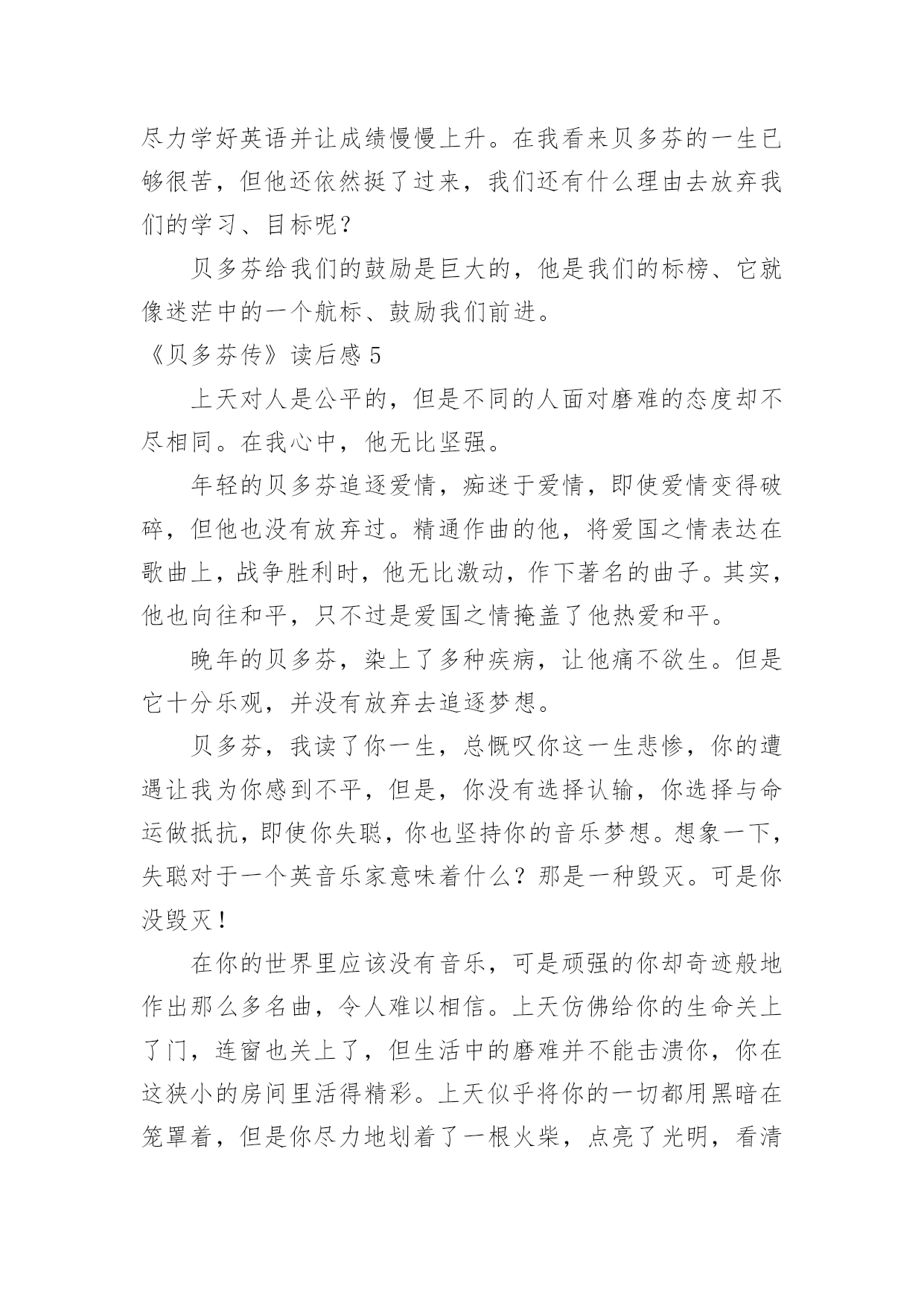 尽力学好英语并让成绩慢慢上升。在我看来贝多芬的一生已够很苦，但他还依然挺了过来，我们还有什么理由去放弃我们的学习、目标呢？

贝多芬给我们的鼓励是巨大的，他是我们的标榜、它就像迷茫中的一个航标、鼓励我们前进。

《贝多芬传》读后感 5

上天对人是公平的，但是不同的人面对磨难的态度却不尽相同。在我心中，他无比坚强。

年轻的贝多芬追逐爱情，痴迷于爱情，即使爱情变得破碎，但他也没有放弃过。精通作曲的他，将爱国之情表达在歌曲上，战争胜利时，他无比激动，作下著名的曲子。其实，他也向往和平，只不过是爱国之情掩盖了他热爱和平。

晚年的贝多芬，染上了多种疾病，让他痛不欲生。但是它十分乐观，并没有放弃去追逐梦想。

贝多芬，我读了你一生，总慨叹你这一生悲惨，你的遭遇让我为你感到不平，但是，你没有选择认输，你选择与命运做抵抗，即使你失聪，你也坚持你的音乐梦想。想象一下，失聪对于一个英音乐家意味着什么？那是一种毁灭。可是你没毁灭！

在你的世界里应该没有音乐，可是顽强的你却奇迹般地作出那么多名曲，令人难以相信。上天仿佛给你的生命关上了门，连窗也关上了，但生活中的磨难并不能击溃你，你在这狭小的房间里活得精彩。上天似乎将你的一切都用黑暗在笼罩着，但是你尽力地划着了一根火柴，点亮了光明，看清